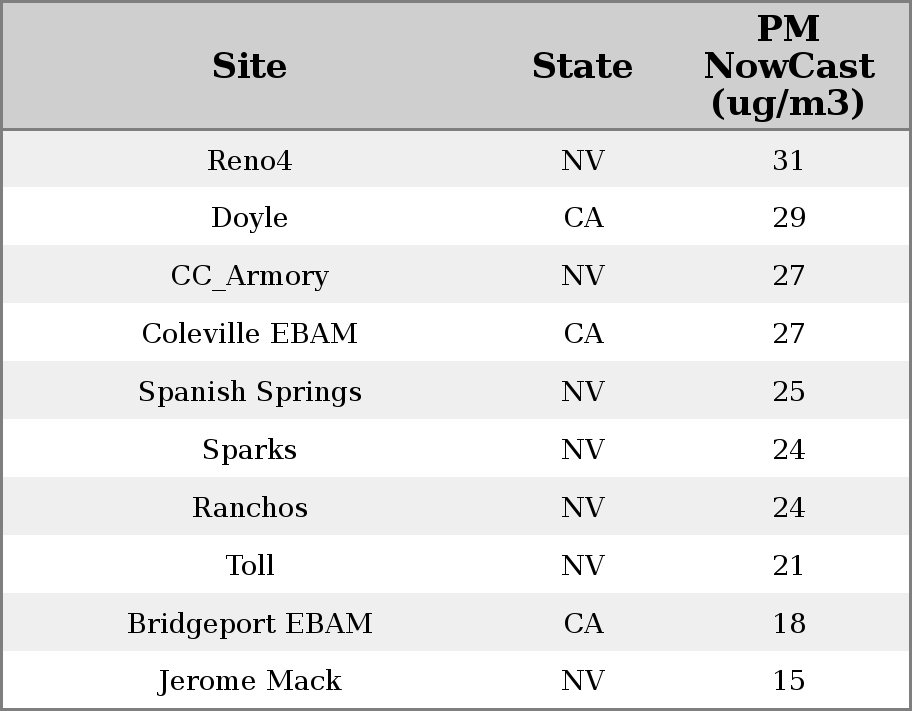 | Site | State | PM NowCast (ug/m3) |
|---|---|---|
| Reno4 | NV | 31 |
| Doyle | CA | 29 |
| CC_Armory | NV | 27 |
| Coleville EBAM | CA | 27 |
| Spanish Springs | NV | 25 |
| Sparks | NV | 24 |
| Ranchos | NV | 24 |
| Toll | NV | 21 |
| Bridgeport EBAM | CA | 18 |
| Jerome Mack | NV | 15 |